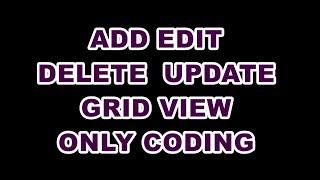 ADD EDIT
DELETE UPDATE
GRID VIEW
ONLY CODING